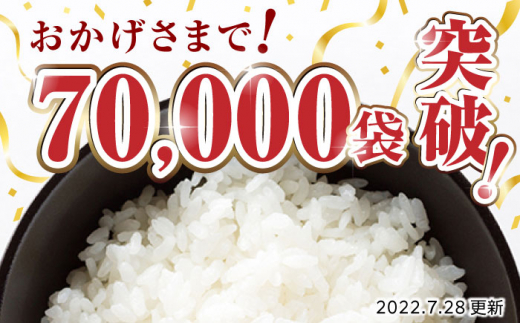 おかげさまで!
70,000袋
突破!
2022.7.28 更新